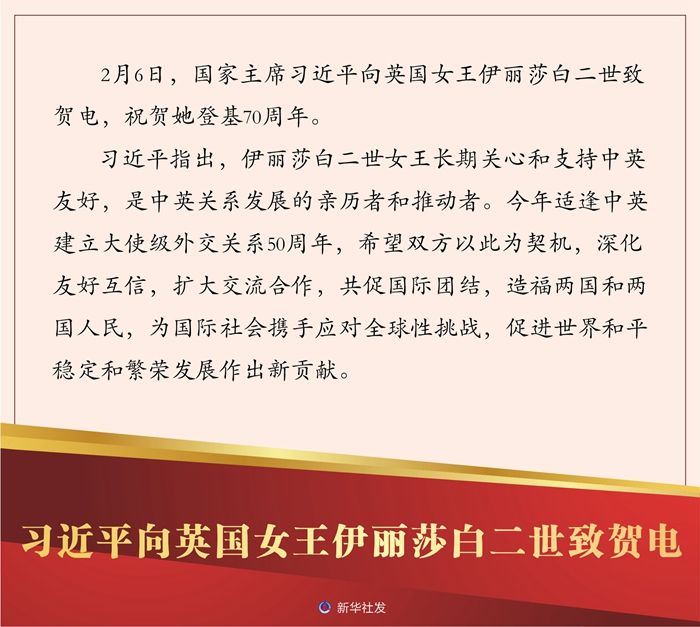 2月6日，国家主席习近平向英国女王伊丽莎白二世致贺电，祝贺她登基70周年。

习近平指出，伊丽莎白二世女王长期关心和支持中英友好，是中英关系发展的亲历者和推动者。今年适逢中英建立大使级外交关系50周年，希望双方以此为契机，深化友好互信，扩大交流合作，共促国际团结，造福两国和两国人民，为国际社会携手应对全球性挑战，促进世界和平稳定和繁荣发展作出新贡献。

习近平向英国女王伊丽莎白二世致贺电

新华社发